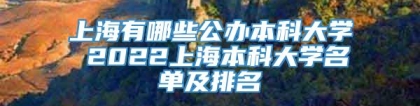 上海有哪些公办本科大学 2022上海本科大学名单及排名